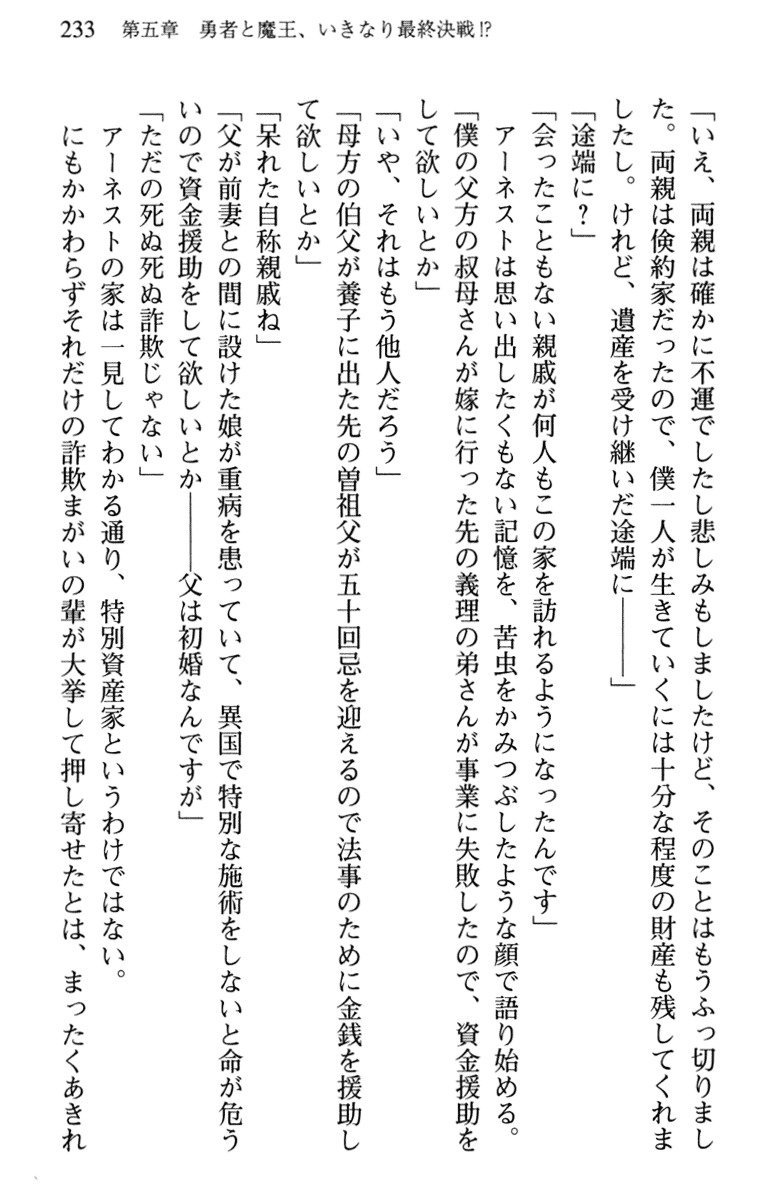 233　第五章　勇者と魔王、いきなり最終決戦⁉

「いえ、両親は確かに不運でしたし悲しみもしましたけど、そのことはもうふっ切りました。両親は倹約家だったので、僕一人が生きていくには十分な程度の財産も残してくれましたし。けれど、遺産を受け継いだ途端に――――」

「途端に？」

「会ったこともない親戚が何人もこの家を訪れるようになったんです」

アーネストは思い出したくもない記憶を、苦虫をかみつぶしたような顔で語り始める。

「僕の父方の叔母さんが嫁に行った先の義理の弟さんが事業に失敗したので、資金援助をして欲しいとか」

「いや、それはもう他人だろう」

「母方の伯父が養子に出た先の曽祖父が五十回忌を迎えるので法事のために金銭を援助して欲しいとか」

「呆れた自称親戚ね」

「父が前妻との間に設けた娘が重病を患っていて、異国で特別な施術をしないと命が危ういので資金援助をして欲しいとか――――父は初婚なんですが」

「ただの死ぬ死ぬ詐欺じゃない」

アーネストの家は一見してわかる通り、特別資産家というわけではない。

にもかかわらずそれだけの詐欺まがいの輩が大挙して押し寄せたとは、まったくあきれ